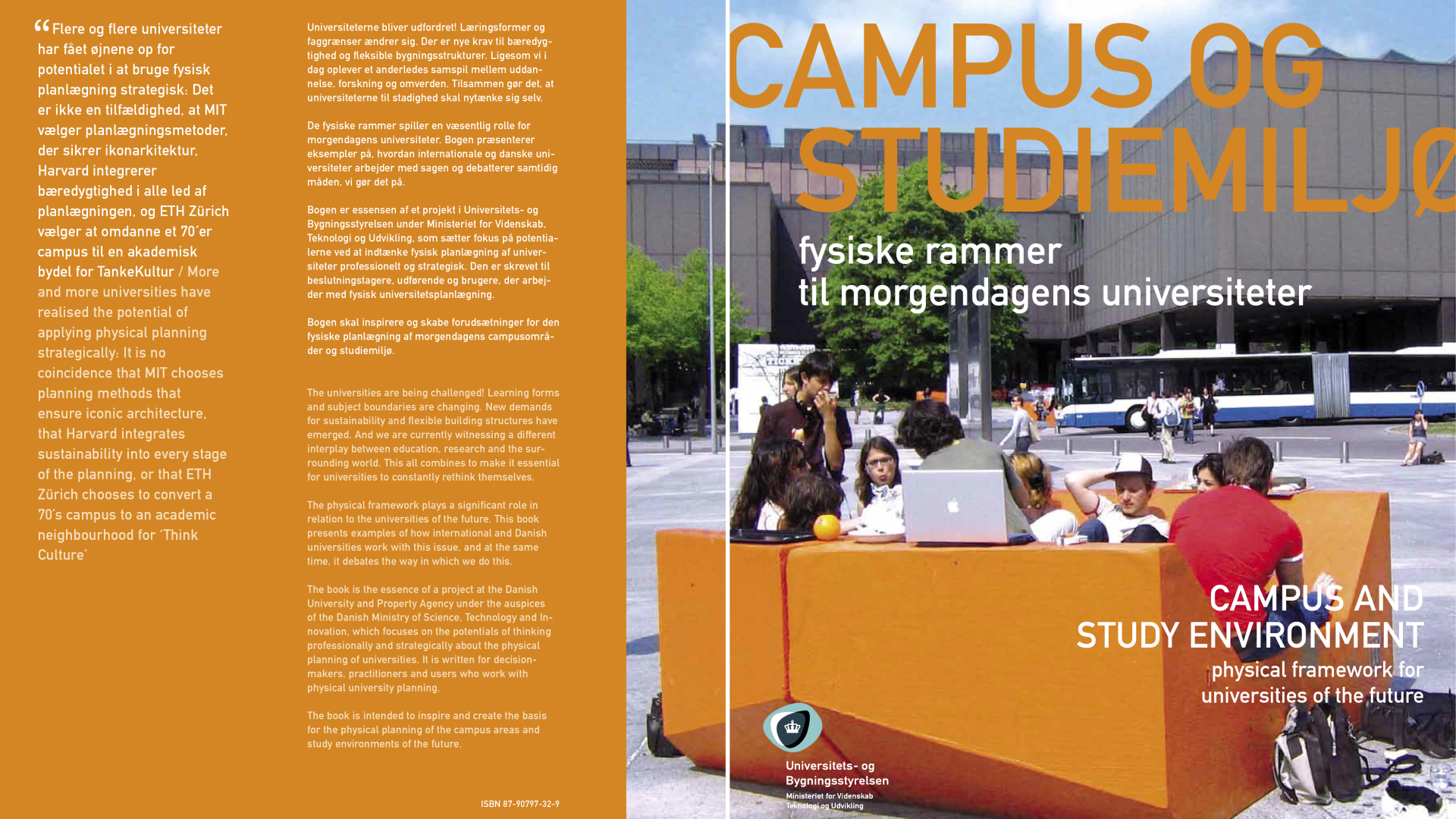 "Flere og flere universiteter har fået øjnene op for potentialet i at bruge fysisk planlægning strategisk: Det er ikke en tilfældighed, at MIT vælger planlægningsmetoder, der sikrer ikonarkitektur, Harvard integrerer bæredygtighed i alle led af planlægningen, og ETH Zürich vælger at omdanne et 70'er campus til en akademisk bydel for TankeKultur / More and more universities have realised the potential of applying physical planning strategically: It is no coincidence that MIT chooses planning methods that ensure iconic architecture, that Harvard integrates sustainability into every stage of the planning, or that ETH Zürich chooses to convert a 70's campus to an academic neighbourhood for 'Think Culture'

Universiteterne bliver udfordret! Læringsformer og faggrænser ændrer sig. Der er nye krav til bæredygtighed og fleksible bygningsstrukturer. Ligesom vi i dag oplever et anderledes samspil mellem uddannelse, forskning og omverden. Tilsammen gør det, at universiteterne til stadighed skal nytænke sig selv.

De fysiske rammer spiller en væsentlig rolle for morgendagens universiteter. Bogen præsenterer eksempler på, hvordan internationale og danske universiteter arbejder med sagen og debatterer samtidig måden, vi gør det på.

Bogen er essensen af et projekt i Universitets- og Bygningsstyrelsen under Ministeriet for Videnskab, Teknologi og Udvikling, som sætter fokus på potentialerne ved at indtænke fysisk planlægning af universiteter professionelt og strategisk. Den er skrevet til beslutningstagere, udførende og brugere, der arbejder med fysisk universitetsplanlægning.

Bogen skal inspirere og skabe forudsætninger for den fysiske planlægning af morgendagens campusområder og studiemiljø.

The universities are being challenged! Learning forms and subject boundaries are changing. New demands for sustainability and flexible building structures have emerged. And we are currently witnessing a different interplay between education, research and the surrounding world. This all combines to make it essential for universities to constantly rethink themselves.

The physical framework plays a significant role in relation to the universities of the future. This book presents examples of how international and Danish universities work with this issue, and at the same time, it debates the way in which we do this.

The book is the essence of a project at the Danish University and Property Agency under the auspices of the Danish Ministry of Science, Technology and Innovation, which focuses on the potentials of thinking professionally and strategically about the physical planning of universities. It is written for decision-makers, practitioners and users who work with physical university planning.

The book is intended to inspire and create the basis for the physical planning of the campus areas and study environments of the future.

ISBN 87-90797-32-9

CAMPUS OG STUDIEMILJØ

fysiske rammer
til morgendagens universiteter

CAMPUS AND
STUDY ENVIRONMENT
physical framework for
universities of the future

Universitets- og
Bygningsstyrelsen
Ministeriet for Videnskab
Teknologi og Udvikling